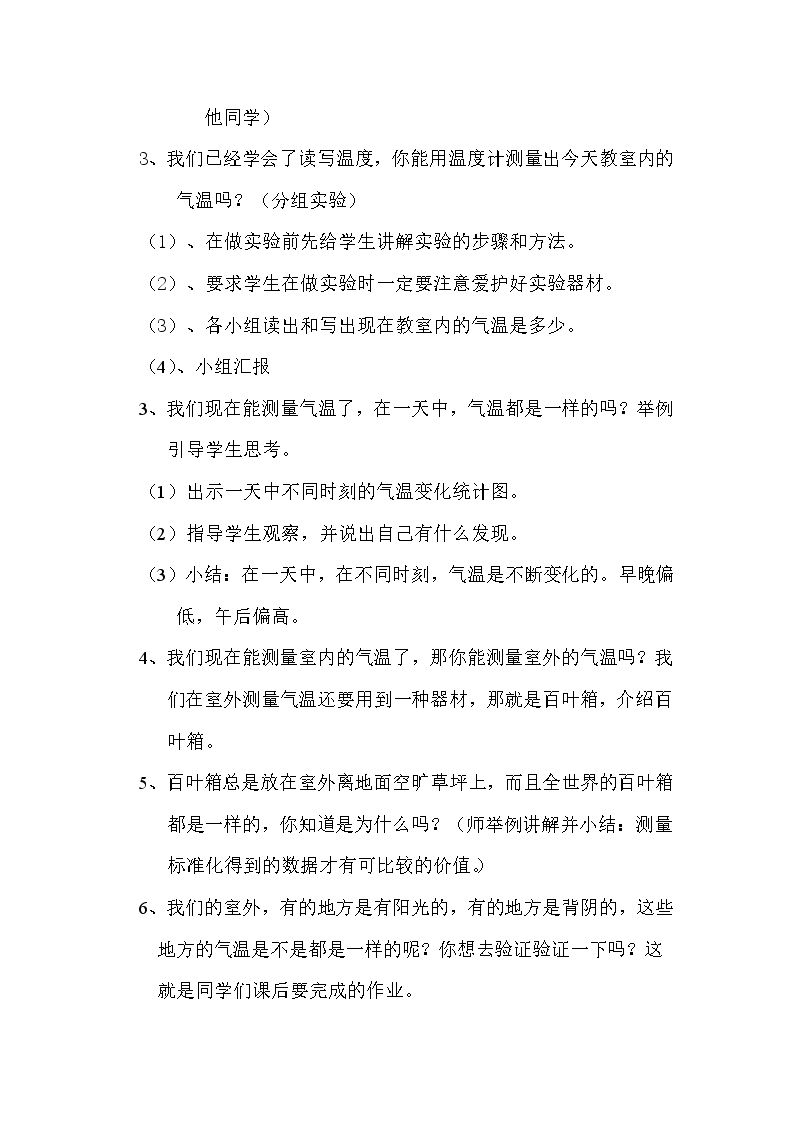 他同学）

3、我们已经学会了读写温度，你能用温度计测量出今天教室内的气温吗？（分组实验）

（1）、在做实验前先给学生讲解实验的步骤和方法。

（2）、要求学生在做实验时一定要注意爱护好实验器材。

（3）、各小组读出和写出现在教室内的气温是多少。

（4）、小组汇报

3、我们现在能测量气温了，在一天中，气温都是一样的吗？举例引导学生思考。

（1）出示一天中不同时刻的气温变化统计图。

（2）指导学生观察，并说出自己有什么发现。

（3）小结：在一天中，在不同时刻，气温是不断变化的。早晚偏低，午后偏高。

4、我们现在能测量室内的气温了，那你能测量室外的气温吗？我们在室外测量气温还要用到一种器材，那就是百叶箱，介绍百叶箱。

5、百叶箱总是放在室外离地面空旷草坪上，而且全世界的百叶箱都是一样的，你知道是为什么吗？（师举例讲解并小结：测量标准化得到的数据才有可比较的价值。）

6、我们的室外，有的地方是有阳光的，有的地方是背阴的，这些地方的气温是不是都是一样的呢？你想去验证验证一下吗？这就是同学们课后要完成的作业。